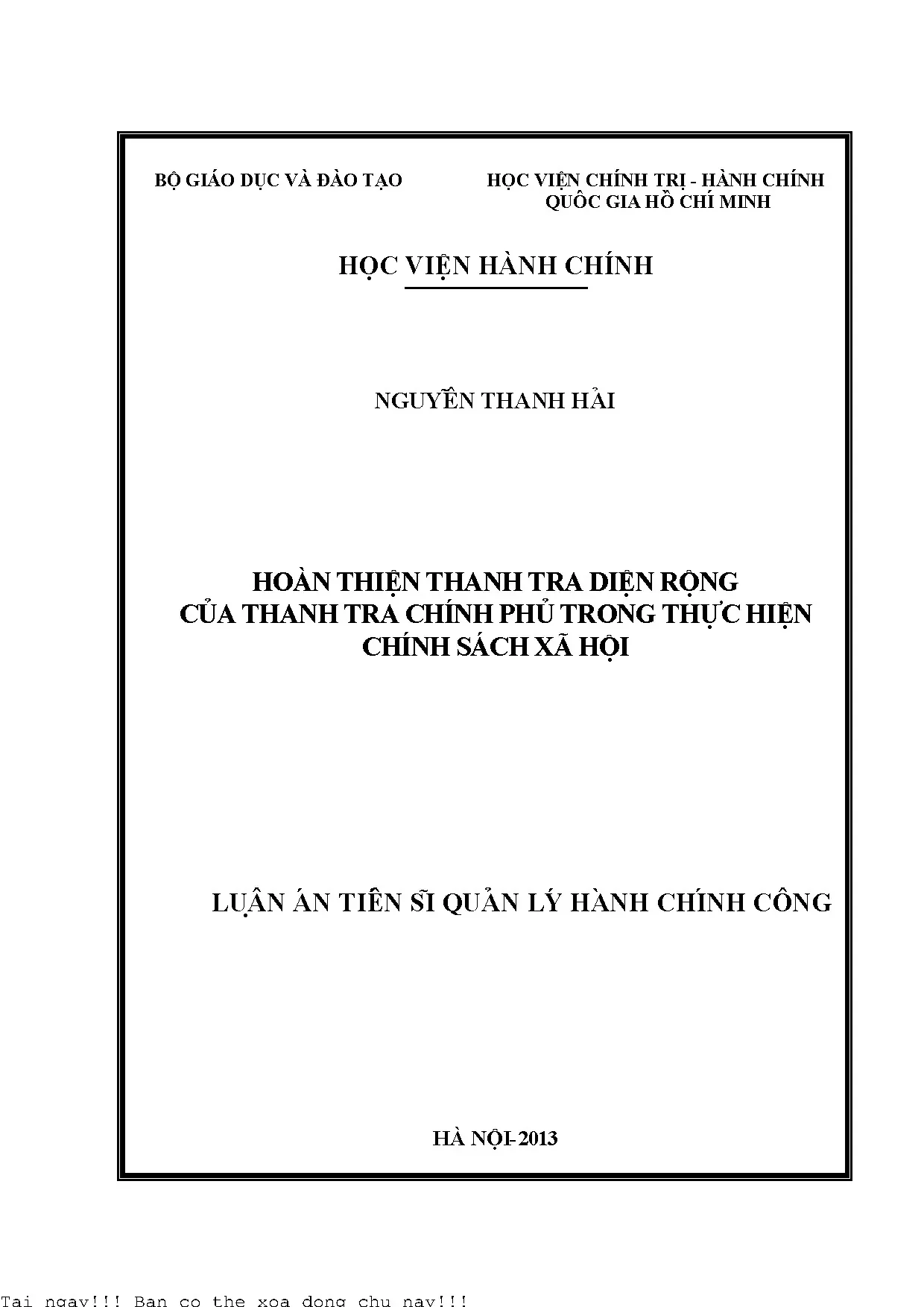 BỘ GIÁO DỤC VÀ ĐÀO TẠO

HỌC VIỆN CHÍNH TRỊ - HÀNH CHÍNH QUỐC GIA HỒ CHÍ MINH

HỌC VIỆN HÀNH CHÍNH

NGUYỄN THANH HẢI

HOÀN THIỆN THANH TRA DIỆN RỘNG CỦA THANH TRA CHÍNH PHỦ TRONG THỰC HIỆN CHÍNH SÁCH XÃ HỘI

LUẬN ÁN TIẾN SĨ QUẢN LÝ HÀNH CHÍNH CÔNG

HÀ NỘI-2013

Tai ngay!!! Ban co the xoa dong chu nay!!!